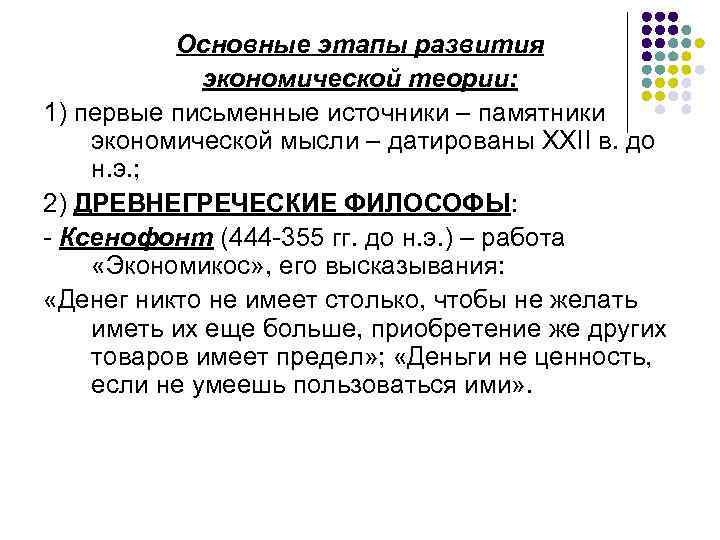 Основные этапы развития экономической теории:

1) первые письменные источники – памятники экономической мысли – датированы XXII в. до н.э.;

2) ДРЕВНЕГРЕЧЕСКИЕ ФИЛОСОФЫ:

- Ксенофонт (444-355 гг. до н.э.) – работа «Экономикос», его высказывания:

«Денег никто не имеет столько, чтобы не желать иметь их еще больше, приобретение же других товаров имеет предел»; «Деньги не ценность, если не умеешь пользоваться ими».